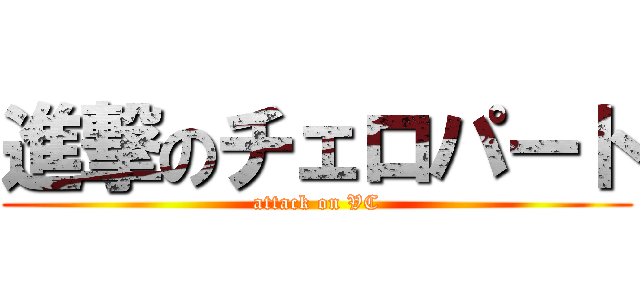 進撃のチェロパート
attack on VC